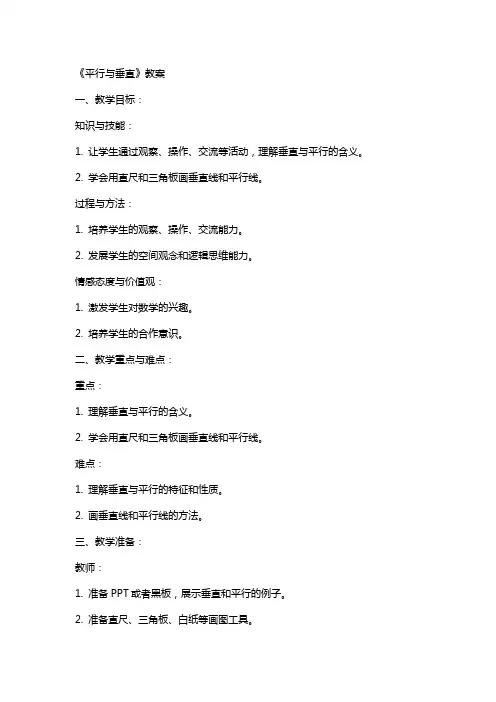 《平行与垂直》教案

一、教学目标：

知识与技能：

1. 让学生通过观察、操作、交流等活动，理解垂直与平行的含义。

2. 学会用直尺和三角板画垂直线和平行线。

过程与方法：

1. 培养学生的观察、操作、交流能力。

2. 发展学生的空间观念和逻辑思维能力。

情感态度与价值观：

1. 激发学生对数学的兴趣。

2. 培养学生的合作意识。

二、教学重点与难点：

重点：

1. 理解垂直与平行的含义。

2. 学会用直尺和三角板画垂直线和平行线。

难点：

1. 理解垂直与平行的特征和性质。

2. 画垂直线和平行线的方法。

三、教学准备：

教师：

1. 准备 PPT 或者黑板，展示垂直和平行的例子。

2. 准备直尺、三角板、白纸等画图工具。